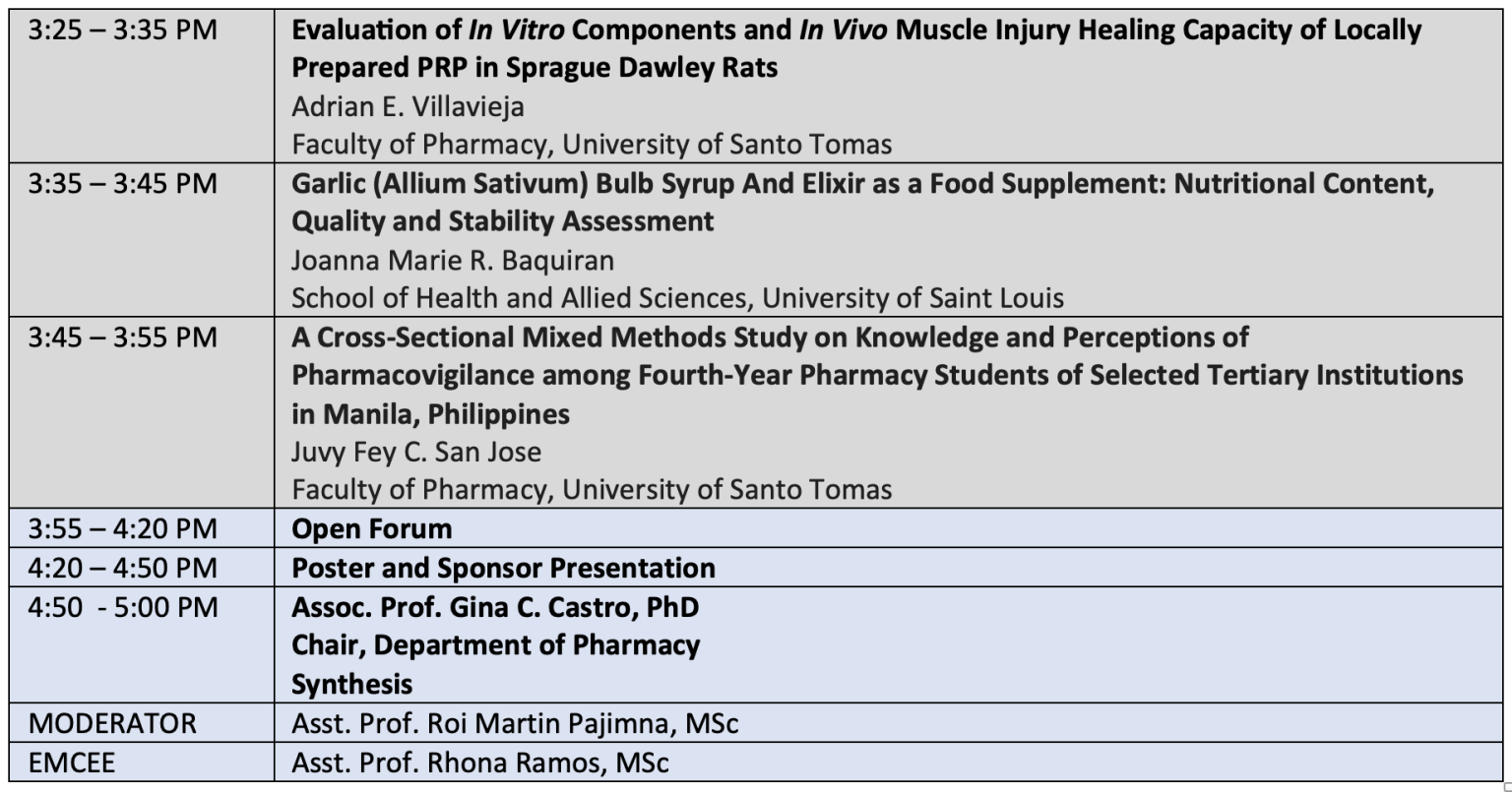 | 3:25 – 3:35 PM | Evaluation of In Vitro Components and In Vivo Muscle Injury Healing Capacity of Locally Prepared PRP in Sprague Dawley Rats Adrian E. Villavieja Faculty of Pharmacy, University of Santo Tomas |
|---|---|
| 3:35 – 3:45 PM | Garlic (Allium Sativum) Bulb Syrup And Elixir as a Food Supplement: Nutritional Content, Quality and Stability Assessment Joanna Marie R. Baquiran School of Health and Allied Sciences, University of Saint Louis |
| 3:45 – 3:55 PM | A Cross-Sectional Mixed Methods Study on Knowledge and Perceptions of Pharmacovigilance among Fourth-Year Pharmacy Students of Selected Tertiary Institutions in Manila, Philippines Juvy Fey C. San Jose Faculty of Pharmacy, University of Santo Tomas |
| 3:55 – 4:20 PM | Open Forum |
| 4:20 – 4:50 PM | Poster and Sponsor Presentation |
| 4:50 - 5:00 PM | Assoc. Prof. Gina C. Castro, PhD Chair, Department of Pharmacy Synthesis |
| MODERATOR | Asst. Prof. Roi Martin Pajimna, MSc |
| EMCEE | Asst. Prof. Rhona Ramos, MSc |